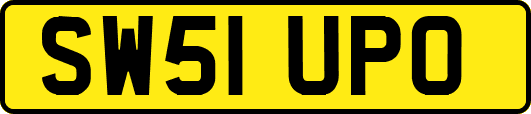 SW51 UPO